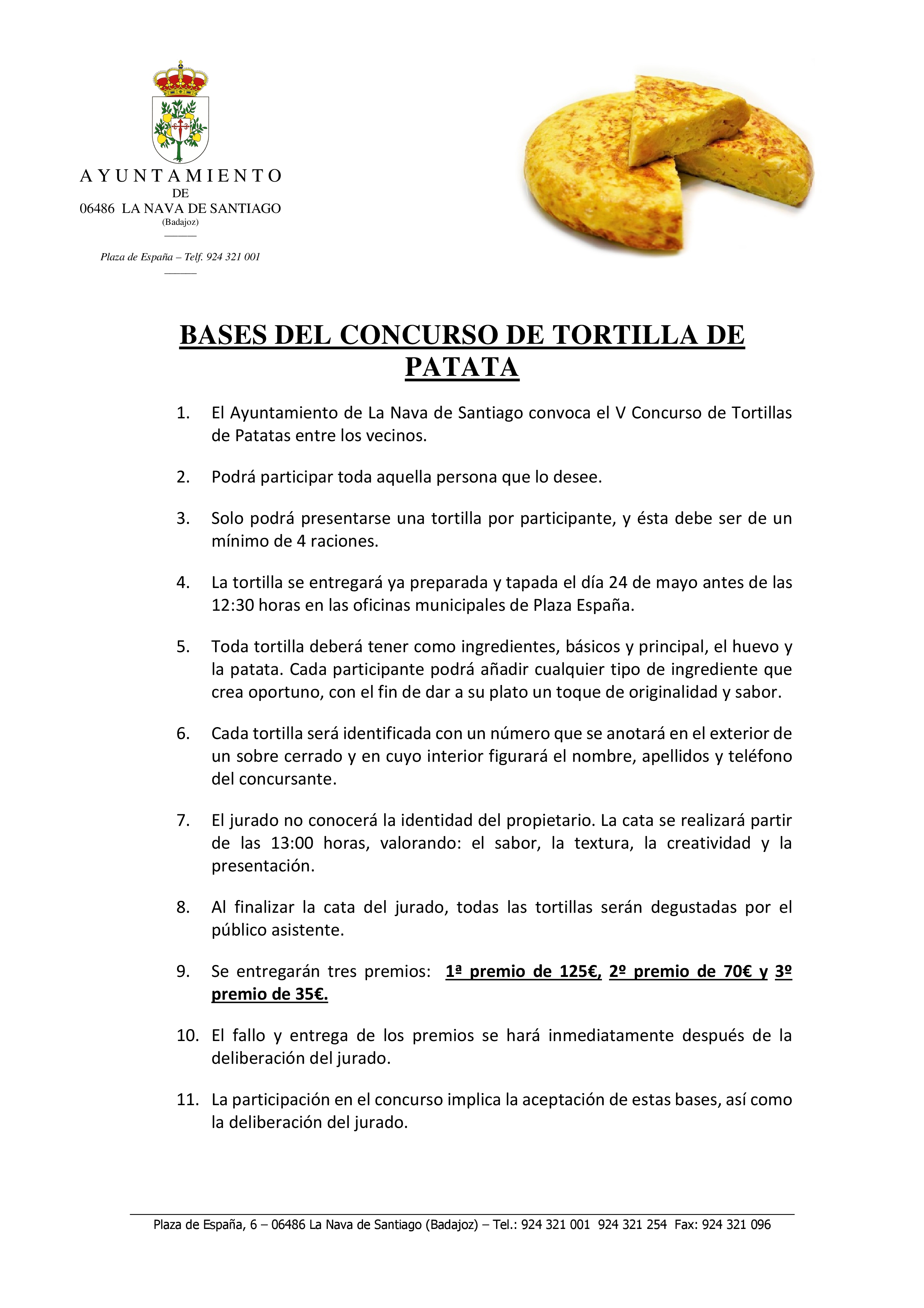 AYUNTAMIENTO
DE
06486 LA NAVA DE SANTIAGO
(Badajoz)

Plaza de España – Telf. 924 321 001

BASES DEL CONCURSO DE TORTILLA DE PATATA

1. El Ayuntamiento de La Nava de Santiago convoca el V Concurso de Tortillas de Patatas entre los vecinos.

2. Podrá participar toda aquella persona que lo desee.

3. Solo podrá presentarse una tortilla por participante, y ésta debe ser de un mínimo de 4 raciones.

4. La tortilla se entregará ya preparada y tapada el día 24 de mayo antes de las 12:30 horas en las oficinas municipales de Plaza España.

5. Toda tortilla deberá tener como ingredientes, básicos y principal, el huevo y la patata. Cada participante podrá añadir cualquier tipo de ingrediente que crea oportuno, con el fin de dar a su plato un toque de originalidad y sabor.

6. Cada tortilla será identificada con un número que se anotará en el exterior de un sobre cerrado y en cuyo interior figurará el nombre, apellidos y teléfono del concursante.

7. El jurado no conocerá la identidad del propietario. La cata se realizará partir de las 13:00 horas, valorando: el sabor, la textura, la creatividad y la presentación.

8. Al finalizar la cata del jurado, todas las tortillas serán degustadas por el público asistente.

9. Se entregarán tres premios: 1ª premio de 125€, 2º premio de 70€ y 3º premio de 35€.

10. El fallo y entrega de los premios se hará inmediatamente después de la deliberación del jurado.

11. La participación en el concurso implica la aceptación de estas bases, así como la deliberación del jurado.

Plaza de España, 6 – 06486 La Nava de Santiago (Badajoz) – Tel.: 924 321 001 924 321 254 Fax: 924 321 096